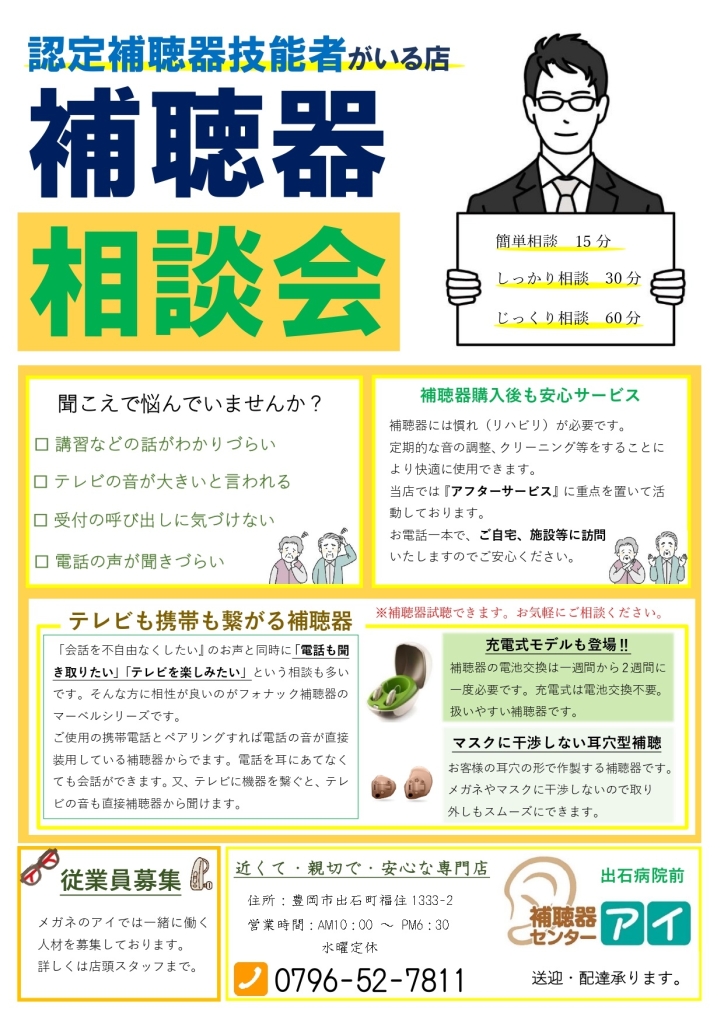 認定補聴器技能者がいる店

補聴器

相談会

簡単相談 15分

しっかり相談 30分

じっくり相談 60分

聞こえで悩んでいませんか？

☐ 講習などの話がわかりづらい

☐ テレビの音が大きいと言われる

☐ 受付の呼び出しに気づけない

☐ 電話の声が聞きづらい

補聴器購入後も安心サービス

補聴器には慣れ（リハビリ）が必要です。定期的な音の調整、クリーニング等をすることにより快適に使用できます。当店では『アフターサービス』に重点を置いて活動しております。お電話一本で、ご自宅、施設等に訪問いたしますのでご安心ください。

テレビも携帯も繋がる補聴器

※補聴器試聴できます。お気軽にご相談ください。

「会話を不自由なくしたい」のお声と同時に「電話も聞き取りたい」「テレビを楽しみたい」という相談も多いです。そんな方に相性が良いのがフォナック補聴器のマーベルシリーズです。ご使用の携帯電話とペアリングすれば電話の音が直接装用している補聴器からでます。電話を耳にあてなくても会話ができます。又、テレビに機器を繋ぐと、テレビの音も直接補聴器から聞けます。

充電式モデルも登場!!

補聴器の電池交換は一週間から2週間に一度必要です。充電式は電池交換不要。扱いやすい補聴器です。

マスクに干渉しない耳穴型補聴

お客様の耳穴の形で作製する補聴器です。メガネやマスクに干渉しないので取り外しもスムーズにできます。

従業員募集

メガネのアイでは一緒に働く人材を募集しております。詳しくは店頭スタッフまで。

近くて・親切で・安心な専門店

住所：豊岡市出石町福住1333-2
営業時間：AM10：00 ～ PM6：30
水曜定休

0796-52-7811

出石病院前

補聴器センター アイ

送迎・配達承ります。